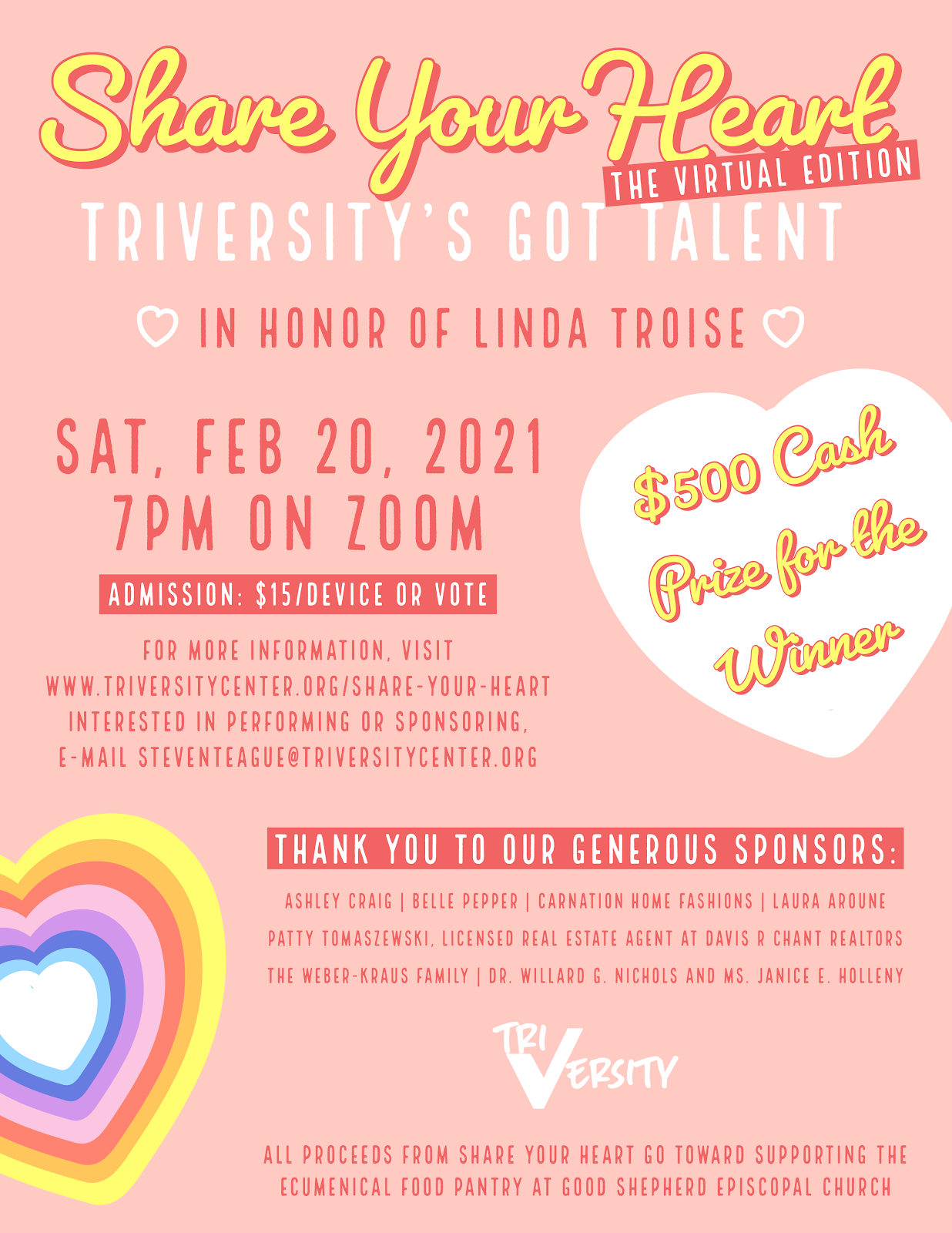 Share Your Heart
THE VIRTUAL EDITION
TRIVERSITY'S GOT TALENT

♡ IN HONOR OF LINDA TROISE ♡

SAT, FEB 20, 2021
7PM ON ZOOM

ADMISSION: $15/DEVICE OR VOTE

FOR MORE INFORMATION, VISIT
WWW.TRIVERSITYCENTER.ORG/SHARE-YOUR-HEART
INTERESTED IN PERFORMING OR SPONSORING,
E-MAIL STEVENTEAGUE@TRIVERSITYCENTER.ORG

$500 Cash Prize for the Winner

THANK YOU TO OUR GENEROUS SPONSORS:

ASHLEY CRAIG | BELLE PEPPER | CARNATION HOME FASHIONS | LAURA AROUNE
PATTY TOMASZEWSKI, LICENSED REAL ESTATE AGENT AT DAVIS R CHANT REALTORS
THE WEBER-KRAUS FAMILY | DR. WILLARD G. NICHOLS AND MS. JANICE E. HOLLENY

TRI VERSITY

ALL PROCEEDS FROM SHARE YOUR HEART GO TOWARD SUPPORTING THE ECUMENICAL FOOD PANTRY AT GOOD SHEPHERD EPISCOPAL CHURCH